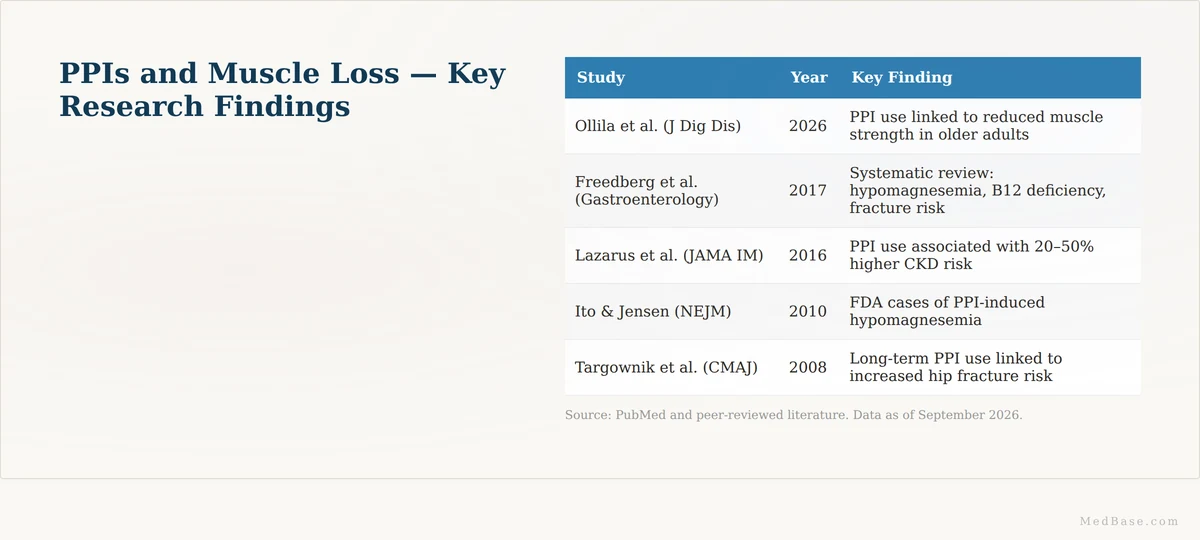 PPIs and Muscle Loss — Key Research Findings

| Study | Year | Key Finding |
|---|---|---|
| Ollila et al. (J Dig Dis) | 2026 | PPI use linked to reduced muscle strength in older adults |
| Freedberg et al. (Gastroenterology) | 2017 | Systematic review: hypomagnesemia, B12 deficiency, fracture risk |
| Lazarus et al. (JAMA IM) | 2016 | PPI use associated with 20–50% higher CKD risk |
| Ito & Jensen (NEJM) | 2010 | FDA cases of PPI-induced hypomagnesemia |
| Targownik et al. (CMAJ) | 2008 | Long-term PPI use linked to increased hip fracture risk |

Source: PubMed and peer-reviewed literature. Data as of September 2026.

MedBase.com